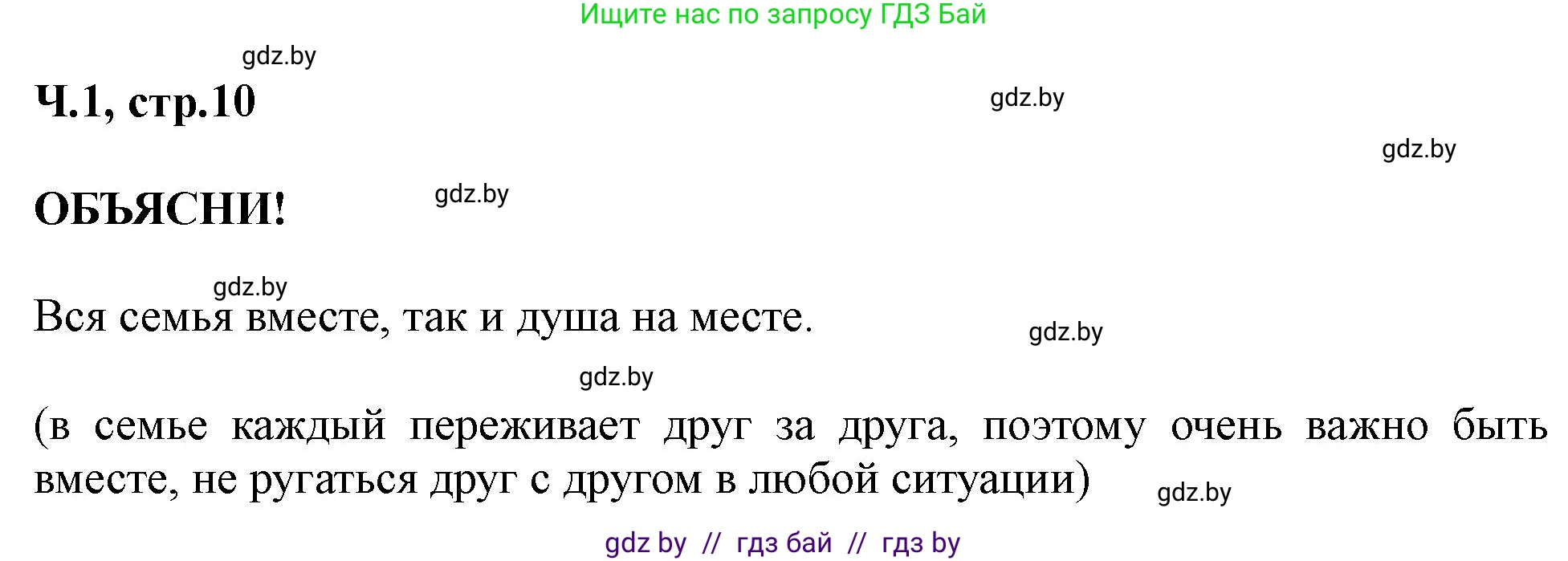 Ищите нас по запросу ГДЗ Бай

gdz.by

Ч.1, стр.10

gdz.by

gdz.by

ОБЪЯСНИ!

gdz.by

gdz.by

Вся семья вместе, так и душа на месте.

gdz.by

gdz.by

(в семье каждый переживает друг за друга, поэтому очень важно быть вместе, не ругаться друг с другом в любой ситуации)

gdz.by

gdz by // гдз бай // гдз by